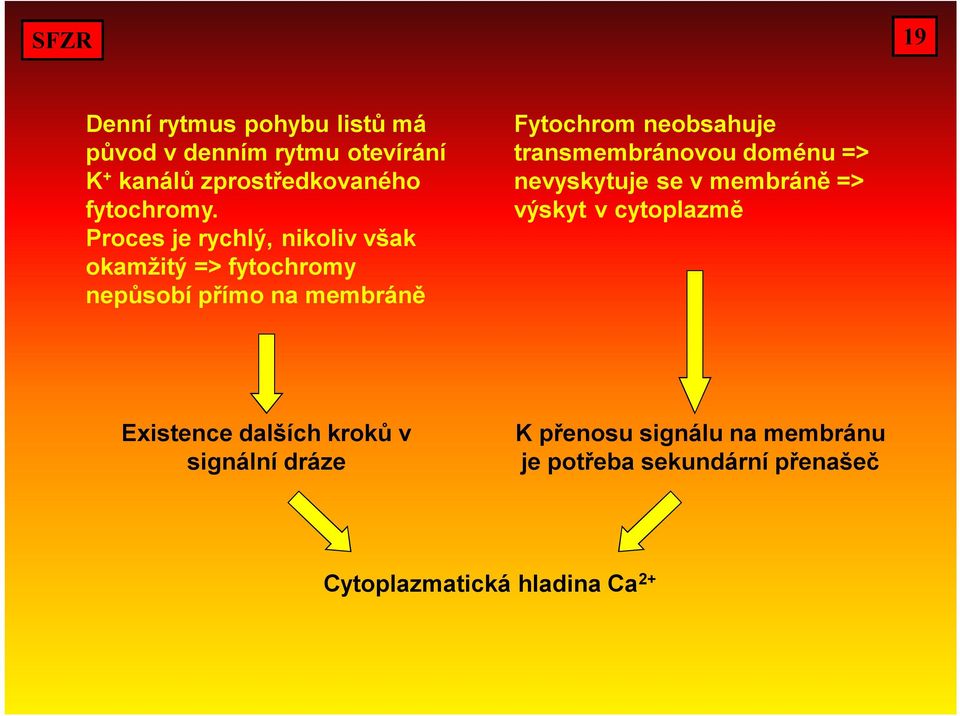 SFZR

19

Denní rytmus pohybu listů má původ v denním rytmu otevírání $K^+$ kanálů zprostředkovaného fytochromy.
Proces je rychlý, nikoliv však okamžitý => fytochromy nepůsobí přímo na membráně

Fytochrom neobsahuje transmembránovou doménu => nevyskytuje se v membráně => výskyt v cytoplazmě

Existence dalších kroků v signální dráze

K přenosu signálu na membránu je potřeba sekundární přenašeč

Cytoplazmatická hladina $Ca^{2+}$